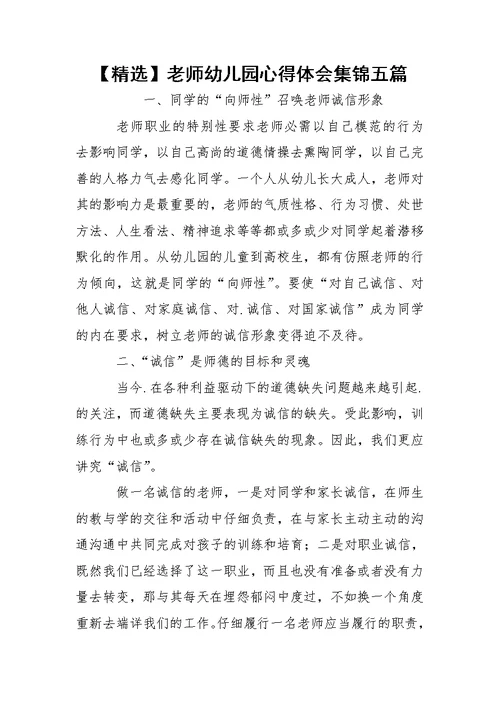 【精选】老师幼儿园心得体会集锦五篇

一、同学的“向师性”召唤老师诚信形象

老师职业的特别性要求老师必需以自己模范的行为去影响同学，以自己高尚的道德情操去熏陶同学，以自己完善的人格力气去感化同学。一个人从幼儿长大成人，老师对其的影响力是最重要的，老师的气质性格、行为习惯、处世方法、人生看法、精神追求等等都或多或少对同学起着潜移默化的作用。从幼儿园的儿童到高校生，都有仿照老师的行为倾向，这就是同学的“向师性”。要使“对自己诚信、对他人诚信、对家庭诚信、对.诚信、对国家诚信”成为同学的内在要求，树立老师的诚信形象变得迫不及待。

二、“诚信”是师德的目标和灵魂

当今.在各种利益驱动下的道德缺失问题越来越引起.的关注，而道德缺失主要表现为诚信的缺失。受此影响，训练行为中也或多或少存在诚信缺失的现象。因此，我们更应讲究“诚信”。

做一名诚信的老师，一是对同学和家长诚信，在师生的教与学的交往和活动中仔细负责，在与家长主动主动的沟通沟通中共同完成对孩子的训练和培育；二是对职业诚信，既然我们已经选择了这一职业，而且也没有准备或者没有力量去转变，那与其每天在埋怨郁闷中度过，不如换一个角度重新去端详我们的工作。仔细履行一名老师应当履行的职责，